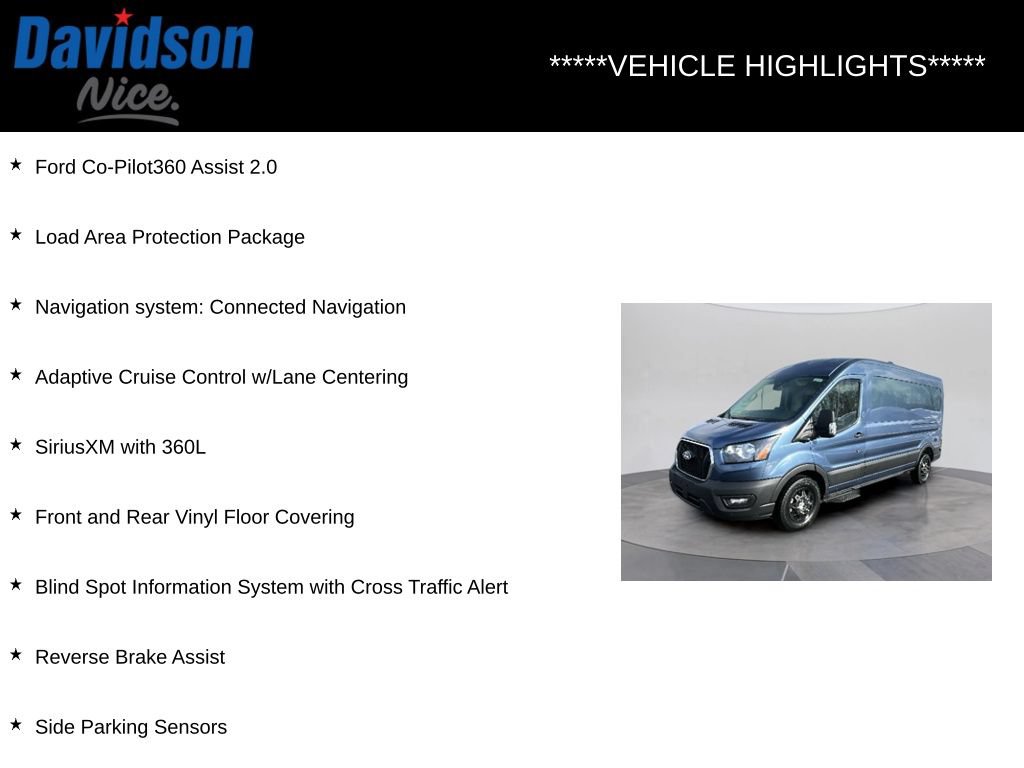 Davidson
Nice.

*****VEHICLE HIGHLIGHTS*****

★ Ford Co-Pilot360 Assist 2.0

★ Load Area Protection Package

★ Navigation system: Connected Navigation

★ Adaptive Cruise Control w/Lane Centering

★ SiriusXM with 360L

★ Front and Rear Vinyl Floor Covering

★ Blind Spot Information System with Cross Traffic Alert

★ Reverse Brake Assist

★ Side Parking Sensors